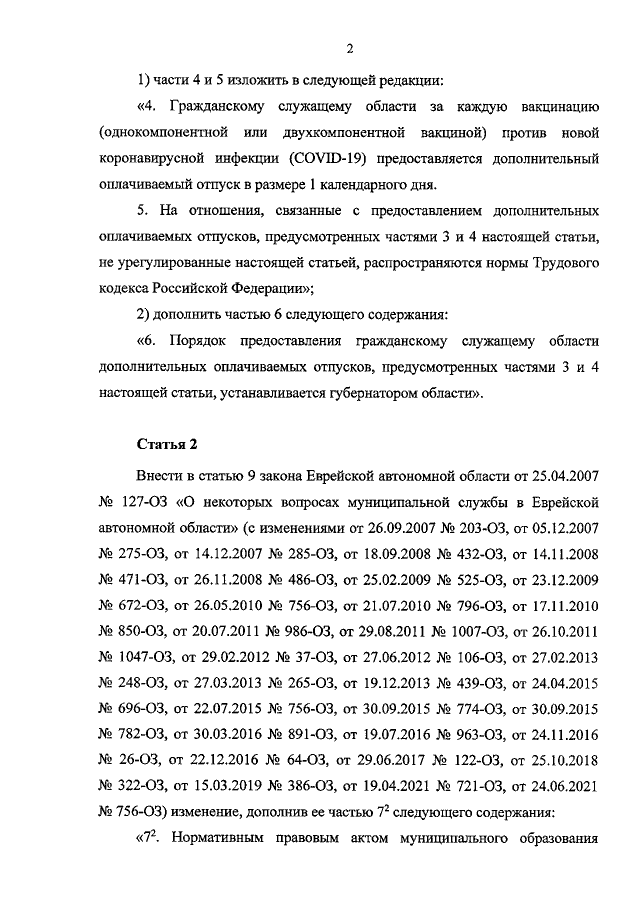 2

1) части 4 и 5 изложить в следующей редакции:

«4. Гражданскому служащему области за каждую вакцинацию (однокомпонентной или двухкомпонентной вакциной) против новой коронавирусной инфекции (COVID-19) предоставляется дополнительный оплачиваемый отпуск в размере 1 календарного дня.

5. На отношения, связанные с предоставлением дополнительных оплачиваемых отпусков, предусмотренных частями 3 и 4 настоящей статьи, не урегулированные настоящей статьей, распространяются нормы Трудового кодекса Российской Федерации»;

2) дополнить частью 6 следующего содержания:

«6. Порядок предоставления гражданскому служащему области дополнительных оплачиваемых отпусков, предусмотренных частями 3 и 4 настоящей статьи, устанавливается губернатором области».

Статья 2

Внести в статью 9 закона Еврейской автономной области от 25.04.2007 № 127-ОЗ «О некоторых вопросах муниципальной службы в Еврейской автономной области» (с изменениями от 26.09.2007 № 203-ОЗ, от 05.12.2007 № 275-ОЗ, от 14.12.2007 № 285-ОЗ, от 18.09.2008 № 432-ОЗ, от 14.11.2008 № 471-ОЗ, от 26.11.2008 № 486-ОЗ, от 25.02.2009 № 525-ОЗ, от 23.12.2009 № 672-ОЗ, от 26.05.2010 № 756-ОЗ, от 21.07.2010 № 796-ОЗ, от 17.11.2010 № 850-ОЗ, от 20.07.2011 № 986-ОЗ, от 29.08.2011 № 1007-ОЗ, от 26.10.2011 № 1047-ОЗ, от 29.02.2012 № 37-ОЗ, от 27.06.2012 № 106-ОЗ, от 27.02.2013 № 248-ОЗ, от 27.03.2013 № 265-ОЗ, от 19.12.2013 № 439-ОЗ, от 24.04.2015 № 696-ОЗ, от 22.07.2015 № 756-ОЗ, от 30.09.2015 № 774-ОЗ, от 30.09.2015 № 782-ОЗ, от 30.03.2016 № 891-ОЗ, от 19.07.2016 № 963-ОЗ, от 24.11.2016 № 26-ОЗ, от 22.12.2016 № 64-ОЗ, от 29.06.2017 № 122-ОЗ, от 25.10.2018 № 322-ОЗ, от 15.03.2019 № 386-ОЗ, от 19.04.2021 № 721-ОЗ, от 24.06.2021 № 756-ОЗ) изменение, дополнив ее частью $7^2$ следующего содержания:

«$7^2$. Нормативным правовым актом муниципального образования